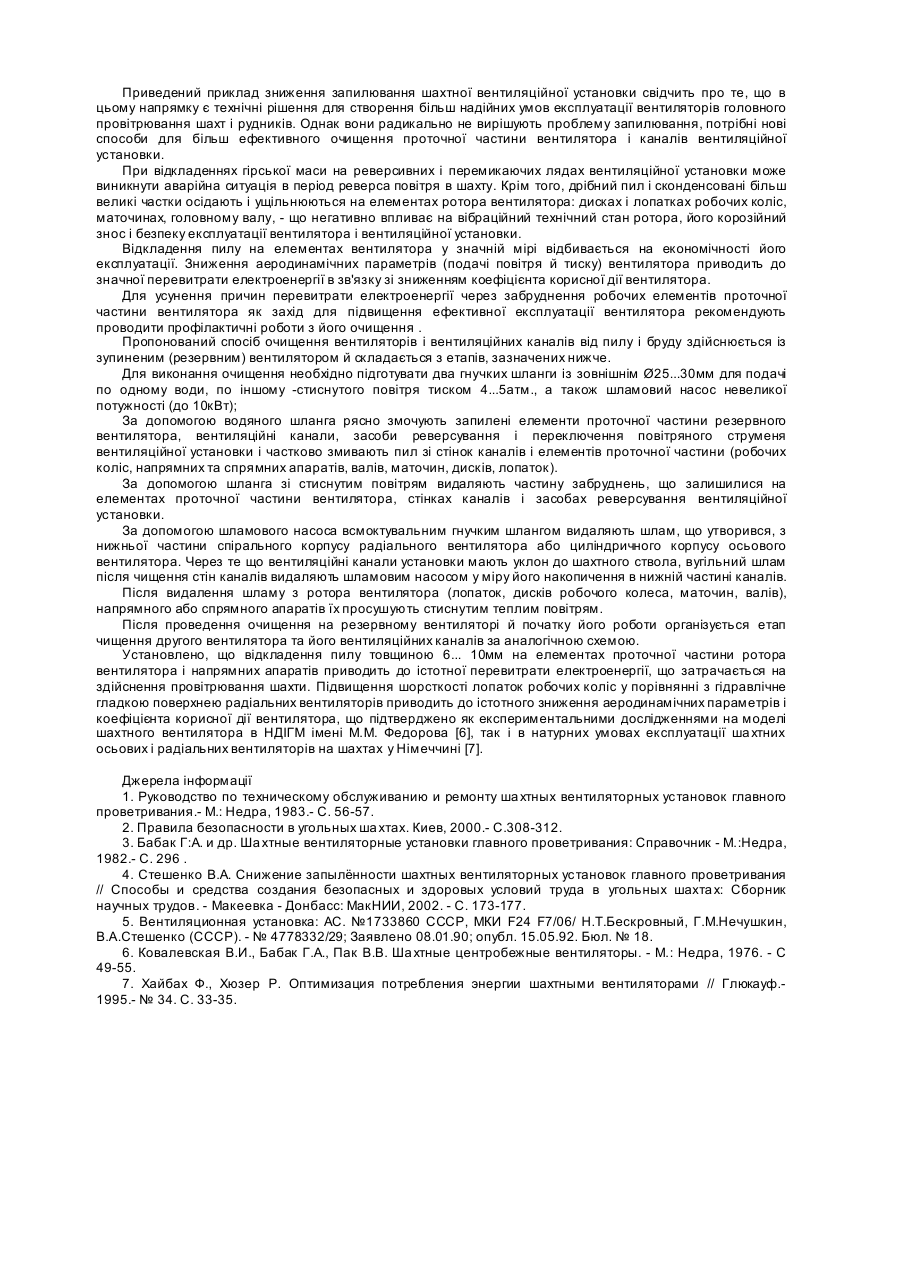 Приведений приклад зниження запилювання шахтної вентиляційної установки свідчить про те, що в цьому напрямку є технічні рішення для створення більш надійних умов експлуатації вентиляторів головного провітрювання шахт і рудників. Однак вони радикально не вирішують проблему запилювання, потрібні нові способи для більш ефективного очищення проточної частини вентилятора і каналів вентиляційної установки.

При відкладеннях гірської маси на реверсивних і перемикаючих лядах вентиляційної установки може виникнути аварійна ситуація в період реверса повітря в шахту. Крім того, дрібний пил і сконденсовані більш великі частки осідають і ущільнюються на елементах ротора вентилятора: дисках і лопатках робочих коліс, маточинах, головному валу, - що негативно впливає на вібраційний технічний стан ротора, його корозійний знос і безпеку експлуатації вентилятора і вентиляційної установки.

Відкладення пилу на елементах вентилятора у значній мірі відбивається на економічності його експлуатації. Зниження аеродинамічних параметрів (подачі повітря й тиску) вентилятора приводить до значної перевитрати електроенергії в зв'язку зі зниженням коефіцієнта корисної дії вентилятора.

Для усунення причин перевитрати електроенергії через забруднення робочих елементів проточної частини вентилятора як захід для підвищення ефективної експлуатації вентилятора рекомендують проводити профілактичні роботи з його очищення .

Пропонований спосіб очищення вентиляторів і вентиляційних каналів від пилу і бруду здійснюється із зупиненим (резервним) вентилятором й складається з етапів, зазначених нижче.

Для виконання очищення необхідно підготувати два гнучких шланги із зовнішнім Ø25...30мм для подачі по одному води, по іншому -стиснутого повітря тиском 4...5атм., а також шламовий насос невеликої потужності (до 10кВт);

За допомогою водяного шланга рясно змочують запилені елементи проточної частини резервного вентилятора, вентиляційні канали, засоби реверсування і переключення повітряного струменя вентиляційної установки і частково змивають пил зі стінок каналів і елементів проточної частини (робочих коліс, напрямних та спрямних апаратів, валів, маточин, дисків, лопаток).

За допомогою шланга зі стиснутим повітрям видаляють частину забруднень, що залишилися на елементах проточної частини вентилятора, стінках каналів і засобах реверсування вентиляційної установки.

За допомогою шламового насоса всмоктувальним гнучким шлангом видаляють шлам, що утворився, з нижньої частини спірального корпусу радіального вентилятора або циліндричного корпусу осьового вентилятора. Через те що вентиляційні канали установки мають уклон до шахтного ствола, вугільний шлам після чищення стін каналів видаляють шламовим насосом у міру його накопичення в нижній частині каналів.

Після видалення шламу з ротора вентилятора (лопаток, дисків робочого колеса, маточин, валів), напрямного або спрямного апаратів їх просушують стиснутим теплим повітрям.

Після проведення очищення на резервному вентиляторі й початку його роботи організується етап чищення другого вентилятора та його вентиляційних каналів за аналогічною схемою.

Установлено, що відкладення пилу товщиною 6... 10мм на елементах проточної частини ротора вентилятора і напрямних апаратів приводить до істотної перевитрати електроенергії, що затрачається на здійснення провітрювання шахти. Підвищення шорсткості лопаток робочих коліс у порівнянні з гідравлічне гладкою поверхнею радіальних вентиляторів приводить до істотного зниження аеродинамічних параметрів і коефіцієнта корисної дії вентилятора, що підтверджено як експериментальними дослідженнями на моделі шахтного вентилятора в НДІГМ імені М.М. Федорова [6], так і в натурних умовах експлуатації шахтних осьових і радіальних вентиляторів на шахтах у Німеччині [7].

Джерела інформації

1. Руководство по техническому обслуживанию и ремонту шахтных вентиляторных установок главного проветривания.- М.: Недра, 1983.- С. 56-57.

2. Правила безопасности в угольных шахтах. Киев, 2000.- С.308-312.

3. Бабак Г:А. и др. Шахтные вентиляторные установки главного проветривания: Справочник - М.:Недра, 1982.- С. 296 .

4. Стешенко В.А. Снижение запылённости шахтных вентиляторных установок главного проветривания // Способы и средства создания безопасных и здоровых условий труда в угольных шахтах: Сборник научных трудов. - Макеевка - Донбасс: МакНИИ, 2002. - С. 173-177.

5. Вентиляционная установка: АС. №1733860 СССР, МКИ F24 F7/06/ Н.Т.Бескровный, Г.М.Нечушкин, В.А.Стешенко (СССР). - № 4778332/29; Заявлено 08.01.90; опубл. 15.05.92. Бюл. № 18.

6. Ковалевская В.И., Бабак Г.А., Пак В.В. Шахтные центробежные вентиляторы. - М.: Недра, 1976. - С 49-55.

7. Хайбах Ф., Хюзер Р. Оптимизация потребления энергии шахтными вентиляторами // Глюкауф.- 1995.- № 34. С. 33-35.